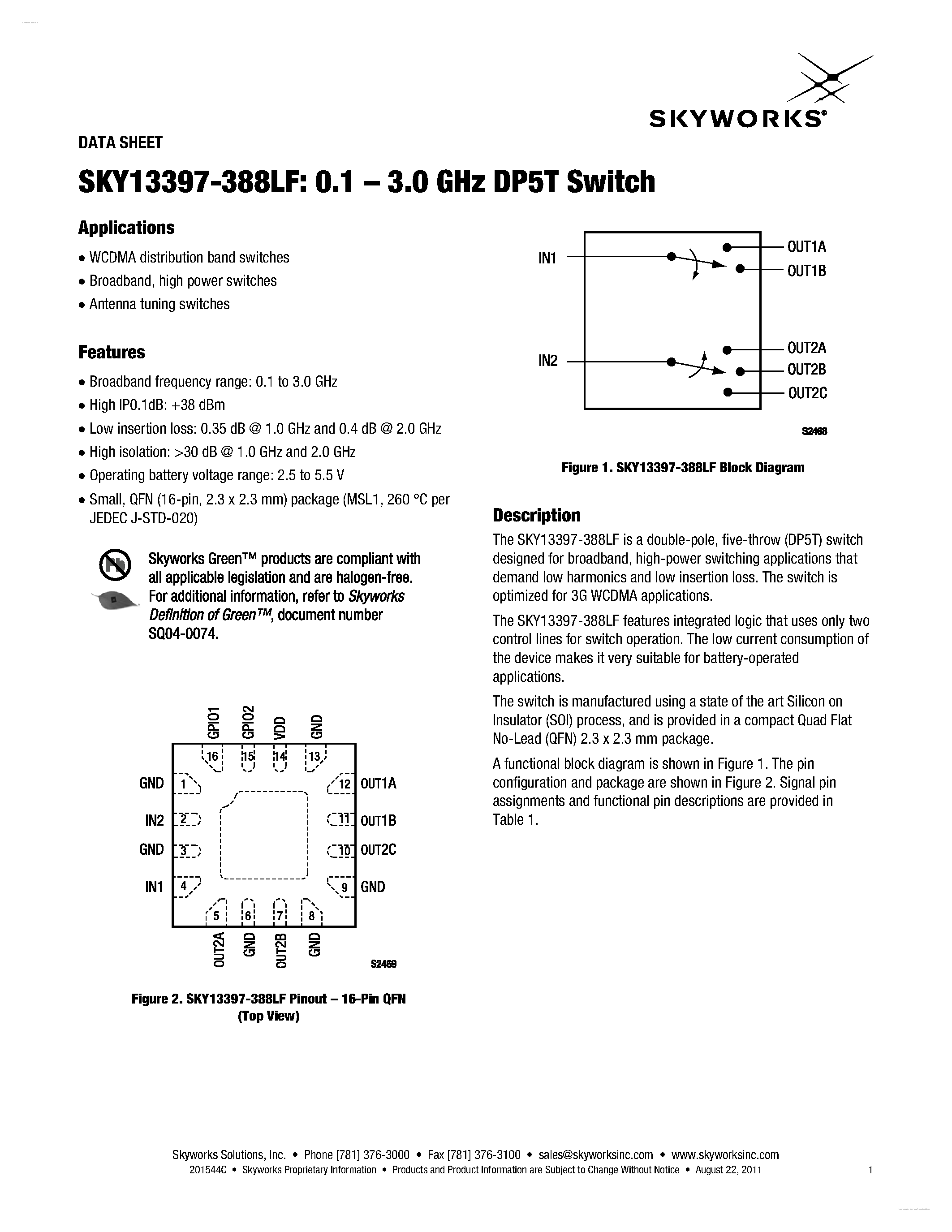 SKYWORKS®

DATA SHEET

SKY13397-388LF: 0.1 – 3.0 GHz DP5T Switch

Applications

• WCDMA distribution band switches
• Broadband, high power switches
• Antenna tuning switches

Features

• Broadband frequency range: 0.1 to 3.0 GHz
• High IP0.1dB: +38 dBm
• Low insertion loss: 0.35 dB @ 1.0 GHz and 0.4 dB @ 2.0 GHz
• High isolation: >30 dB @ 1.0 GHz and 2.0 GHz
• Operating battery voltage range: 2.5 to 5.5 V
• Small, QFN (16-pin, 2.3 x 2.3 mm) package (MSL1, 260 °C per JEDEC J-STD-020)

Skyworks Green™ products are compliant with all applicable legislation and are halogen-free. For additional information, refer to Skyworks Definition of Green™, document number SQ04-0074.

GPIO1 GPIO2 VDD GND
16 15 14 13
GND 1
IN2 2
GND 3
IN1 4
12 OUT1A
11 OUT1B
10 OUT2C
9 GND
5 6 7 8
OUT2A GND OUT2B GND
S2469

Figure 2. SKY13397-388LF Pinout – 16-Pin QFN (Top View)

IN1
IN2
OUT1A
OUT1B
OUT2A
OUT2B
OUT2C
S2468

Figure 1. SKY13397-388LF Block Diagram

Description

The SKY13397-388LF is a double-pole, five-throw (DP5T) switch designed for broadband, high-power switching applications that demand low harmonics and low insertion loss. The switch is optimized for 3G WCDMA applications.

The SKY13397-388LF features integrated logic that uses only two control lines for switch operation. The low current consumption of the device makes it very suitable for battery-operated applications.

The switch is manufactured using a state of the art Silicon on Insulator (SOI) process, and is provided in a compact Quad Flat No-Lead (QFN) 2.3 x 2.3 mm package.

A functional block diagram is shown in Figure 1. The pin configuration and package are shown in Figure 2. Signal pin assignments and functional pin descriptions are provided in Table 1.

Skyworks Solutions, Inc. • Phone [781] 376-3000 • Fax [781] 376-3100 • sales@skyworksinc.com • www.skyworksinc.com
201544C • Skyworks Proprietary Information • Products and Product Information are Subject to Change Without Notice • August 22, 2011 1